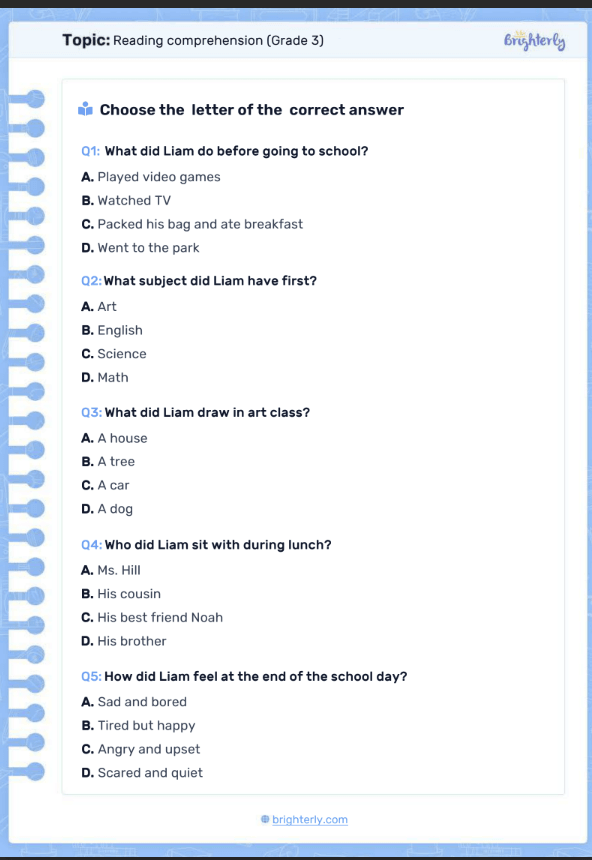 Topic: Reading comprehension (Grade 3)

Brighterly

Choose the letter of the correct answer

Q1: What did Liam do before going to school?

A. Played video games
B. Watched TV
C. Packed his bag and ate breakfast
D. Went to the park

Q2: What subject did Liam have first?

A. Art
B. English
C. Science
D. Math

Q3: What did Liam draw in art class?

A. A house
B. A tree
C. A car
D. A dog

Q4: Who did Liam sit with during lunch?

A. Ms. Hill
B. His cousin
C. His best friend Noah
D. His brother

Q5: How did Liam feel at the end of the school day?

A. Sad and bored
B. Tired but happy
C. Angry and upset
D. Scared and quiet

brighterly.com